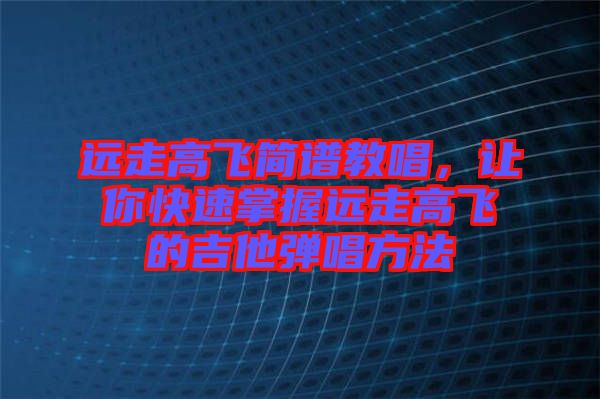 远走高飞简谱教唱，让你快速掌握远走高飞的吉他弹唱方法